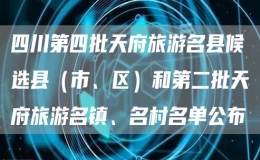 四川第四批天府旅游名县候选县（市、区）和第二批天府旅游名镇、名村名单公布